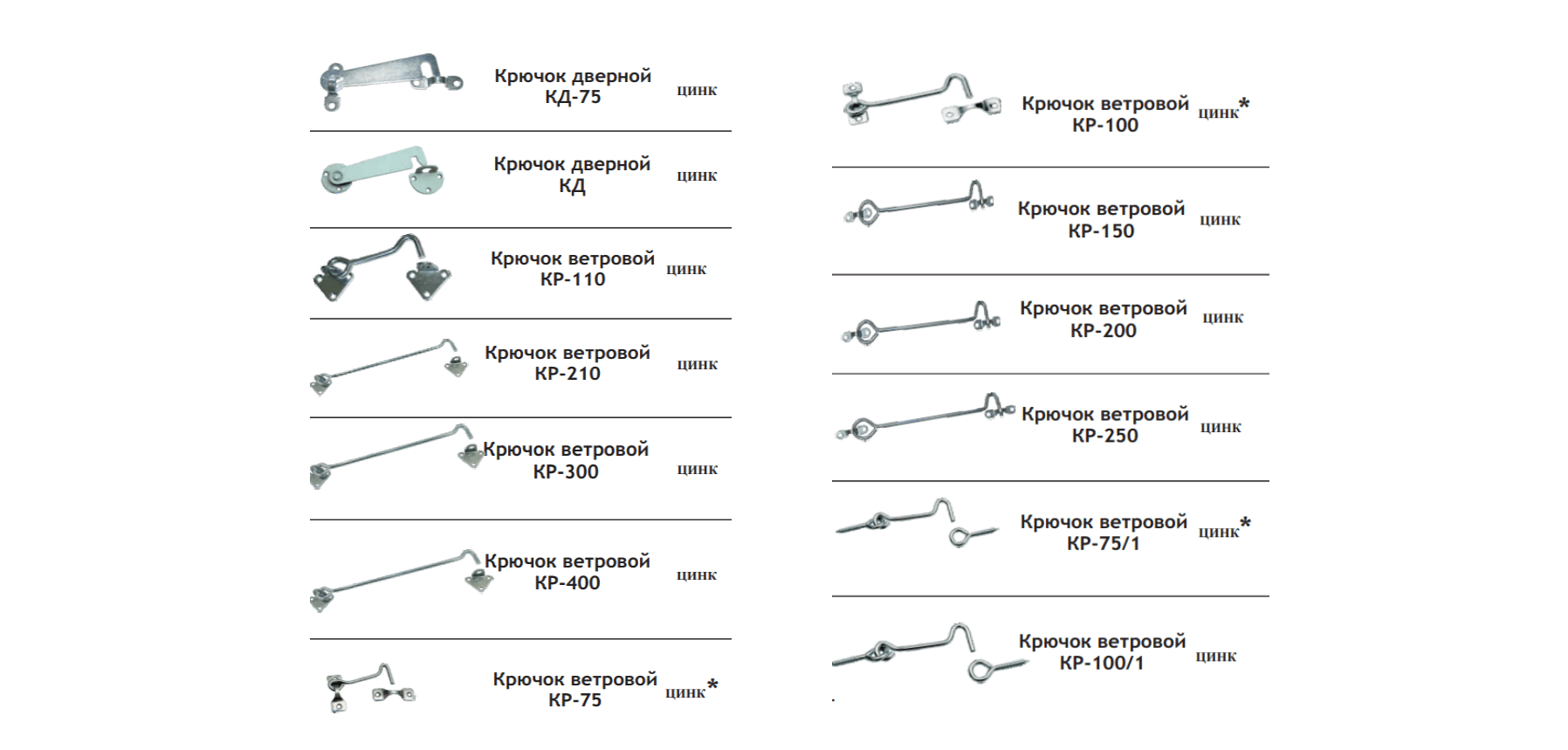 Крючок дверной КД-75 цинк

Крючок дверной КД цинк

Крючок ветровой КР-110 цинк

Крючок ветровой КР-210 цинк

Крючок ветровой КР-300 цинк

Крючок ветровой КР-400 цинк

Крючок ветровой КР-75 цинк*

Крючок ветровой КР-100 цинк*

Крючок ветровой КР-150 цинк

Крючок ветровой КР-200 цинк

Крючок ветровой КР-250 цинк

Крючок ветровой КР-75/1 цинк*

Крючок ветровой КР-100/1 цинк